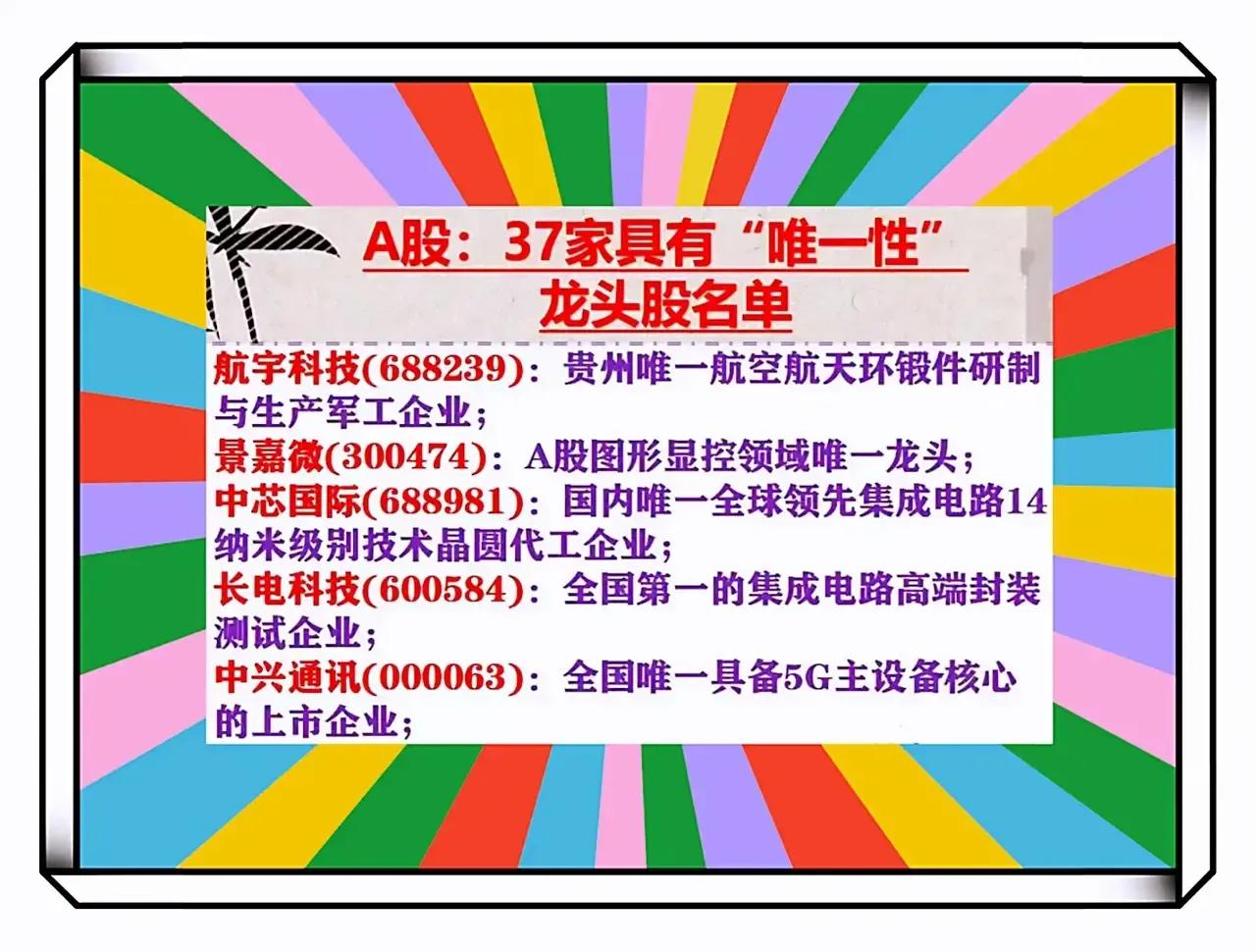 A股：37家具有“唯一性”
龙头股名单

航宇科技(688239)：贵州唯一航空航天环锻件研制与生产军工企业；
景嘉微(300474)：A股图形显控领域唯一龙头；
中芯国际(688981)：国内唯一全球领先集成电路14纳米级别技术晶圆代工企业；
长电科技(600584)：全国第一的集成电路高端封装测试企业；
中兴通讯(000063)：全国唯一具备5G主设备核心的上市企业；